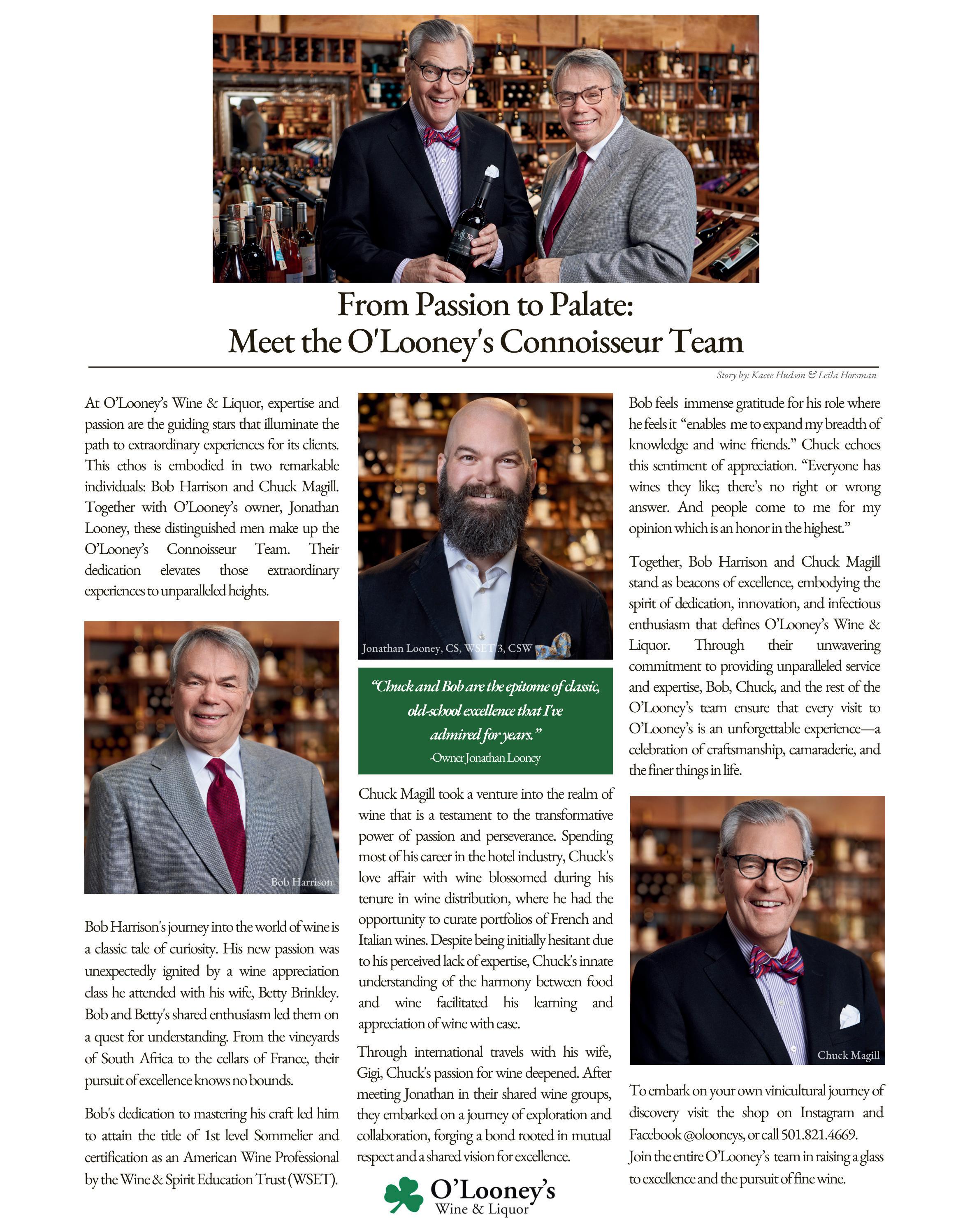 From Passion to Palate:
Meet the O'Looney's Connoisseur Team

Story by: Kacee Hudson & Leila Horsman

At O'Looney's Wine & Liquor, expertise and passion are the guiding stars that illuminate the path to extraordinary experiences for its clients. This ethos is embodied in two remarkable individuals: Bob Harrison and Chuck Magill. Together with O'Looney's owner, Jonathan Looney, these distinguished men make up the O'Looney's Connoisseur Team. Their dedication elevates those extraordinary experiences to unparalleled heights.

Bob Harrison

Bob Harrison's journey into the world of wine is a classic tale of curiosity. His new passion was unexpectedly ignited by a wine appreciation class he attended with his wife, Betty Brinkley. Bob and Betty's shared enthusiasm led them on a quest for understanding. From the vineyards of South Africa to the cellars of France, their pursuit of excellence knows no bounds.

Bob's dedication to mastering his craft led him to attain the title of 1st level Sommelier and certification as an American Wine Professional by the Wine & Spirit Education Trust (WSET).

Jonathan Looney, CS, WSET 3, CSW

"Chuck and Bob are the epitome of classic, old-school excellence that I've admired for years."
-Owner Jonathan Looney

Chuck Magill took a venture into the realm of wine that is a testament to the transformative power of passion and perseverance. Spending most of his career in the hotel industry, Chuck's love affair with wine blossomed during his tenure in wine distribution, where he had the opportunity to curate portfolios of French and Italian wines. Despite being initially hesitant due to his perceived lack of expertise, Chuck's innate understanding of the harmony between food and wine facilitated his learning and appreciation of wine with ease.

Through international travels with his wife, Gigi, Chuck's passion for wine deepened. After meeting Jonathan in their shared wine groups, they embarked on a journey of exploration and collaboration, forging a bond rooted in mutual respect and a shared vision for excellence.

O'Looney's
Wine & Liquor

Bob feels immense gratitude for his role where he feels it "enables me to expand my breadth of knowledge and wine friends." Chuck echoes this sentiment of appreciation. "Everyone has wines they like; there's no right or wrong answer. And people come to me for my opinion which is an honor in the highest."

Together, Bob Harrison and Chuck Magill stand as beacons of excellence, embodying the spirit of dedication, innovation, and infectious enthusiasm that defines O'Looney's Wine & Liquor. Through their unwavering commitment to providing unparalleled service and expertise, Bob, Chuck, and the rest of the O'Looney's team ensure that every visit to O'Looney's is an unforgettable experience—a celebration of craftsmanship, camaraderie, and the finer things in life.

Chuck Magill

To embark on your own vinicultural journey of discovery visit the shop on Instagram and Facebook @olooneys, or call 501.821.4669. Join the entire O'Looney's team in raising a glass to excellence and the pursuit of fine wine.